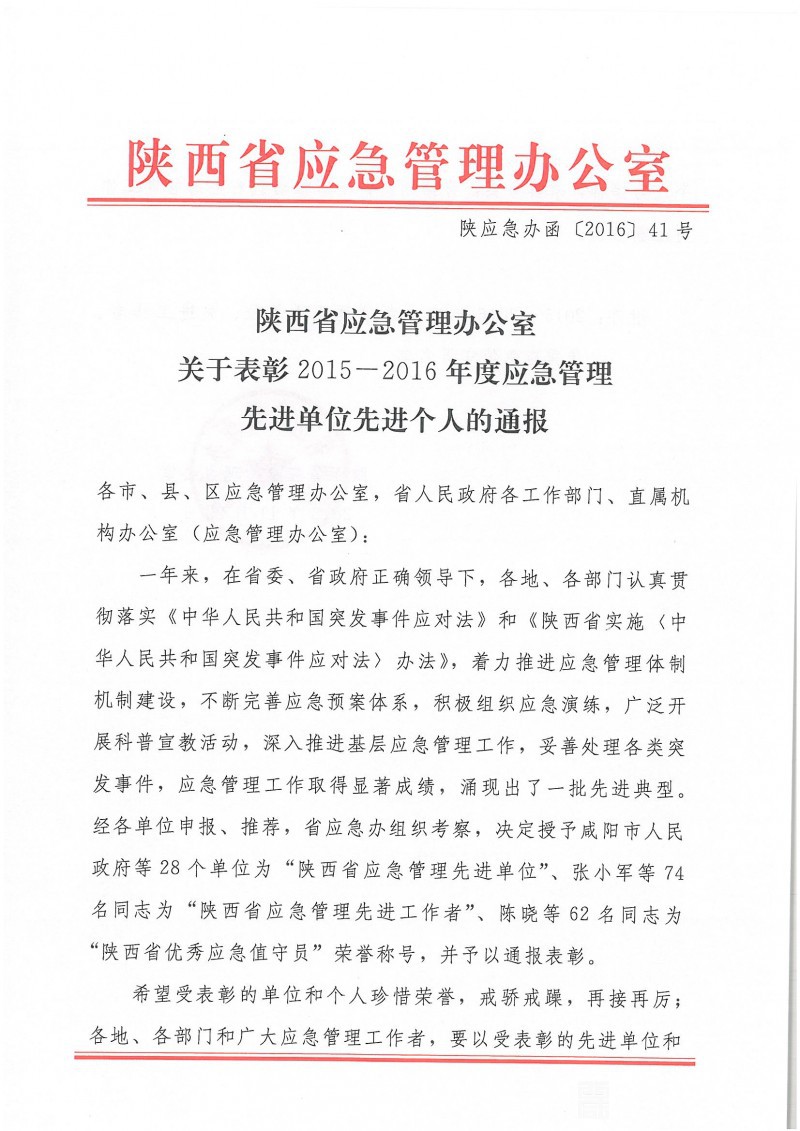 陕西省应急管理办公室

陕应急办函〔2016〕41号

陕西省应急管理办公室
关于表彰2015—2016年度应急管理
先进单位先进个人的通报

各市、县、区应急管理办公室，省人民政府各工作部门、直属机构办公室（应急管理办公室）：

一年来，在省委、省政府正确领导下，各地、各部门认真贯彻落实《中华人民共和国突发事件应对法》和《陕西省实施〈中华人民共和国突发事件应对法〉办法》，着力推进应急管理体制机制建设，不断完善应急预案体系，积极组织应急演练，广泛开展科普宣教活动，深入推进基层应急管理工作，妥善处理各类突发事件，应急管理工作取得显著成绩，涌现出了一批先进典型。经各单位申报、推荐，省应急办组织考察，决定授予咸阳市人民政府等28个单位为“陕西省应急管理先进单位”、张小军等74名同志为“陕西省应急管理先进工作者”、陈晓等62名同志为“陕西省优秀应急值守员”荣誉称号，并予以通报表彰。

希望受表彰的单位和个人珍惜荣誉，戒骄戒躁，再接再厉；各地、各部门和广大应急管理工作者，要以受表彰的先进单位和